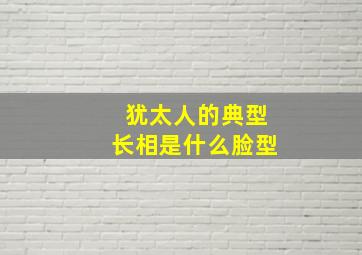 犹太人的典型
长相是什么脸型